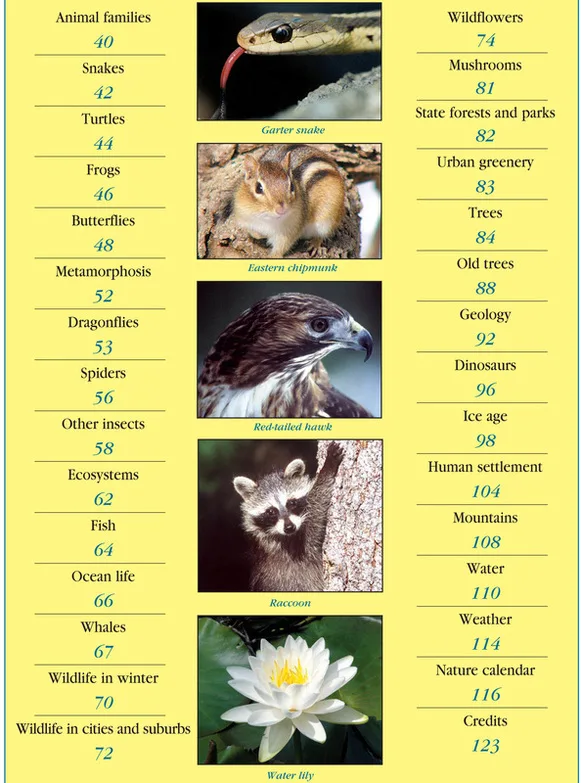 Animal families
40

Snakes
42

Turtles
44

Frogs
46

Butterflies
48

Metamorphosis
52

Dragonflies
53

Spiders
56

Other insects
58

Ecosystems
62

Fish
64

Ocean life
66

Whales
67

Wildlife in winter
70

Wildlife in cities and suburbs
72

Garter snake

Eastern chipmunk

Red-tailed hawk

Raccoon

Water lily

Wildflowers
74

Mushrooms
81

State forests and parks
82

Urban greenery
83

Trees
84

Old trees
88

Geology
92

Dinosaurs
96

Ice age
98

Human settlement
104

Mountains
108

Water
110

Weather
114

Nature calendar
116

Credits
123